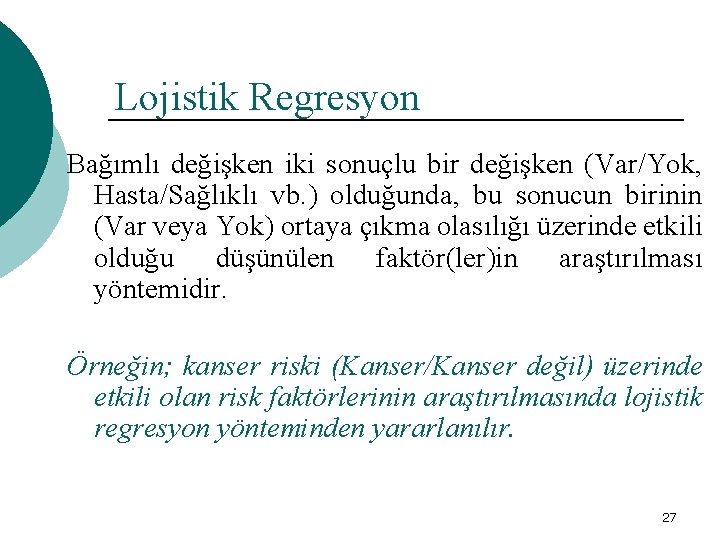 Lojistik Regresyon

Bağımlı değişken iki sonuçlu bir değişken (Var/Yok, Hasta/Sağlıklı vb.) olduğunda, bu sonucun birinin (Var veya Yok) ortaya çıkma olasılığı üzerinde etkili olduğu düşünülen faktör(ler)in araştırılması yöntemidir.

Örneğin; kanser riski (Kanser/Kanser değil) üzerinde etkili olan risk faktörlerinin araştırılmasında lojistik regresyon yönteminden yararlanılır.

27